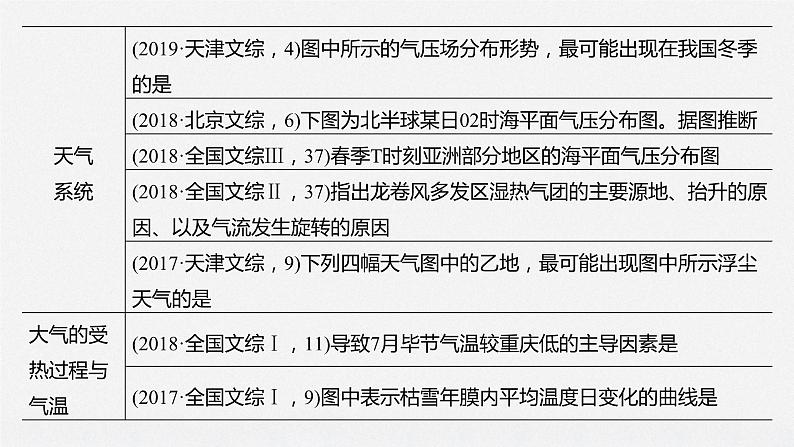 | | |
|---|---|
| 天气系统 | (2019·天津文综，4)图中所示的气压场分布形势，最可能出现在我国冬季的是 |
| | (2018·北京文综，6)下图为北半球某日02时海平面气压分布图。据图推断 |
| | (2018·全国文综Ⅲ，37)春季T时刻亚洲部分地区的海平面气压分布图 |
| | (2018·全国文综Ⅱ，37)指出龙卷风多发区湿热气团的主要源地、抬升的原因、以及气流发生旋转的原因 |
| | (2017·天津文综，9)下列四幅天气图中的乙地，最可能出现图中所示浮尘天气的是 |
| 大气的受热过程与气温 | (2018·全国文综Ⅰ，11)导致7月毕节气温较重庆低的主导因素是 |
| | (2017·全国文综Ⅰ，9)图中表示枯雪年膜内平均温度日变化的曲线是 |